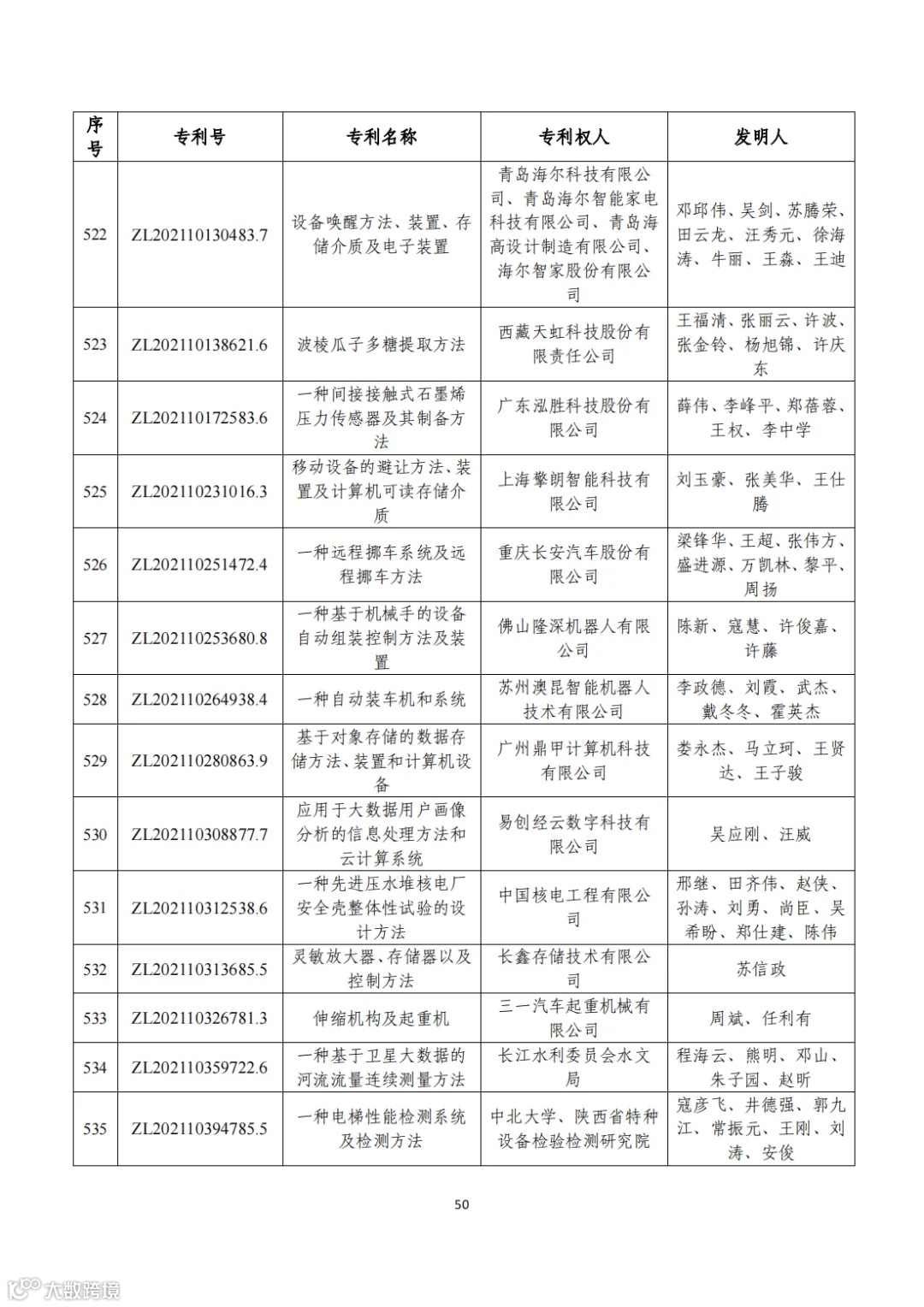 | 序号 | 专利号 | 专利名称 | 专利权人 | 发明人 |
|---|---|---|---|---|
| 522 | ZL202110130483.7 | 设备唤醒方法、装置、存储介质及电子装置 | 青岛海尔科技有限公司、青岛海尔智能家电科技有限公司、青岛海高设计制造有限公司、海尔智家股份有限公司 | 邓邱伟、吴剑、苏腾荣、田云龙、汪秀元、徐海涛、牛丽、王淼、王迪 |
| 523 | ZL202110138621.6 | 波棱瓜子多糖提取方法 | 西藏天虹科技股份有限责任公司 | 王福清、张丽云、许波、张金铃、杨旭锦、许庆东 |
| 524 | ZL202110172583.6 | 一种间接接触式石墨烯压力传感器及其制备方法 | 广东泓胜科技股份有限公司 | 薛伟、李峰平、郑蓓蓉、王权、李中学 |
| 525 | ZL202110231016.3 | 移动设备的避让方法、装置及计算机可读存储介质 | 上海擎朗智能科技有限公司 | 刘玉豪、张美华、王仕腾 |
| 526 | ZL202110251472.4 | 一种远程挪车系统及远程挪车方法 | 重庆长安汽车股份有限公司 | 梁锋华、王超、张伟方、盛进源、万凯林、黎平、周扬 |
| 527 | ZL202110253680.8 | 一种基于机械手的设备自动组装控制方法及装置 | 佛山隆深机器人有限公司 | 陈新、寇慧、许俊嘉、许藤 |
| 528 | ZL202110264938.4 | 一种自动装车机和系统 | 苏州澳昆智能机器人技术有限公司 | 李政德、刘霞、武杰、戴冬冬、霍英杰 |
| 529 | ZL202110280863.9 | 基于对象存储的数据存储方法、装置和计算机设备 | 广州鼎甲计算机科技有限公司 | 娄永杰、马立珂、王贤达、王子骏 |
| 530 | ZL202110308877.7 | 应用于大数据用户画像分析的信息处理方法和云计算系统 | 易创经云数字科技有限公司 | 吴应刚、汪威 |
| 531 | ZL202110312538.6 | 一种先进压水堆核电厂安全壳整体性试验的设计方法 | 中国核电工程有限公司 | 邢继、田齐伟、赵侠、孙涛、刘勇、尚臣、吴希盼、郑仕建、陈伟 |
| 532 | ZL202110313685.5 | 灵敏放大器、存储器以及控制方法 | 长鑫存储技术有限公司 | 苏信政 |
| 533 | ZL202110326781.3 | 伸缩机构及起重机 | 三一汽车起重机械有限公司 | 周斌、任利有 |
| 534 | ZL202110359722.6 | 一种基于卫星大数据的河流流量连续测量方法 | 长江水利委员会水文局 | 程海云、熊明、邓山、朱子园、赵昕 |
| 535 | ZL202110394785.5 | 一种电梯性能检测系统及检测方法 | 中北大学、陕西省特种设备检验检测研究院 | 寇彦飞、井德强、郭九江、常振元、王刚、刘涛、安俊 |

50

大数跨境